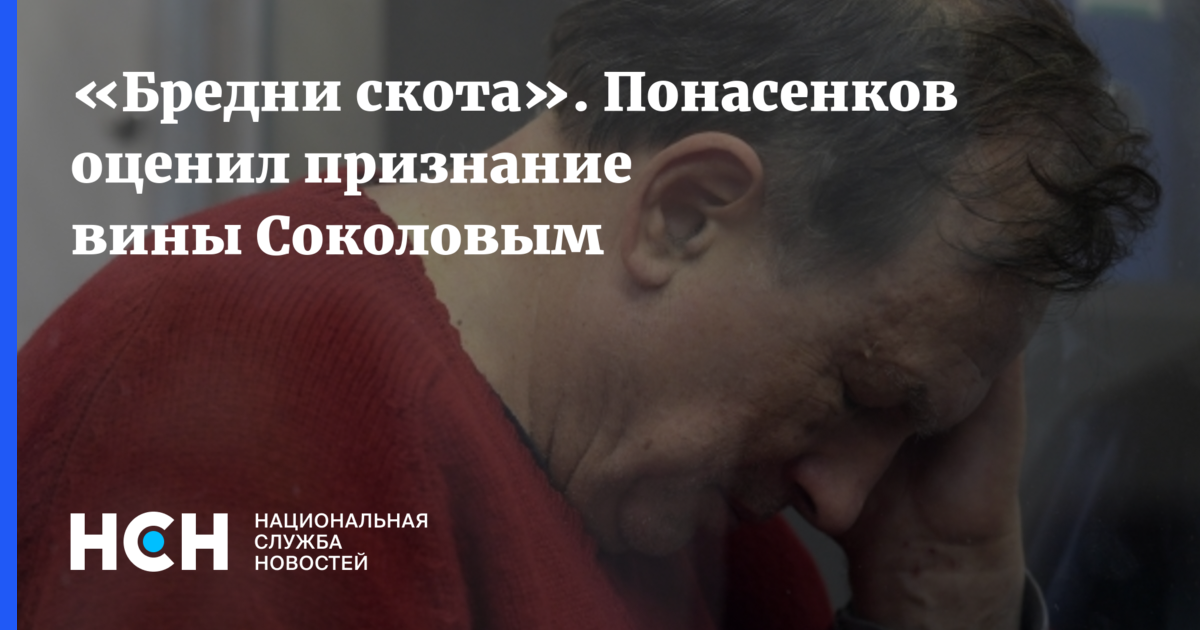 «Бредни скота». Понасенков оценил признание вины Соколовым

НСН

НАЦИОНАЛЬНАЯ
СЛУЖБА
НОВОСТЕЙ